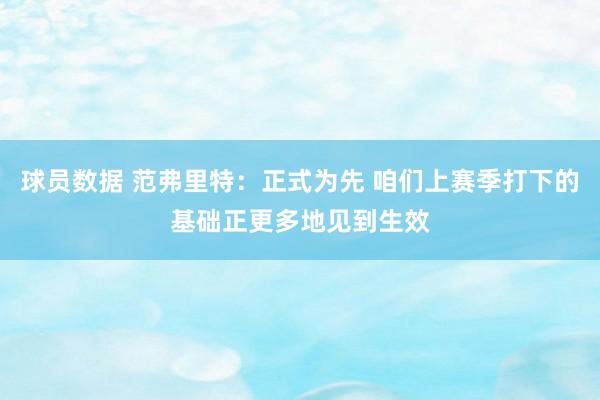 球员数据 范弗里特：正式为先 咱们上赛季打下的基础正更多地见到生效